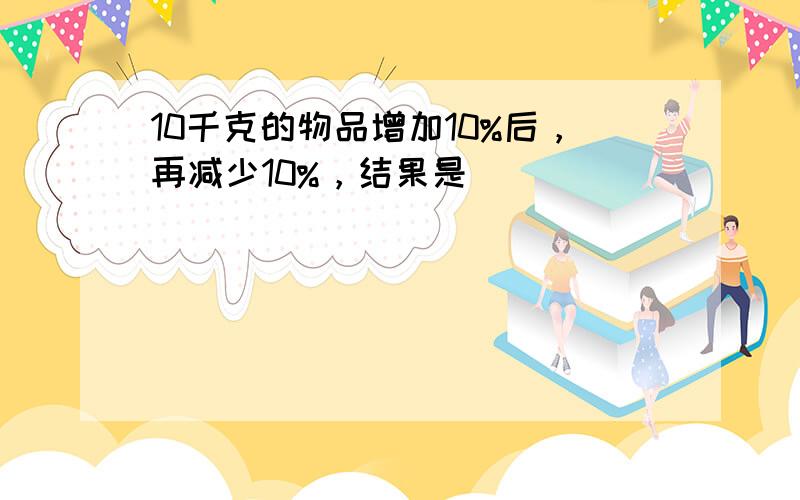 10千克的物品增加10%后，再减少10%，结果是